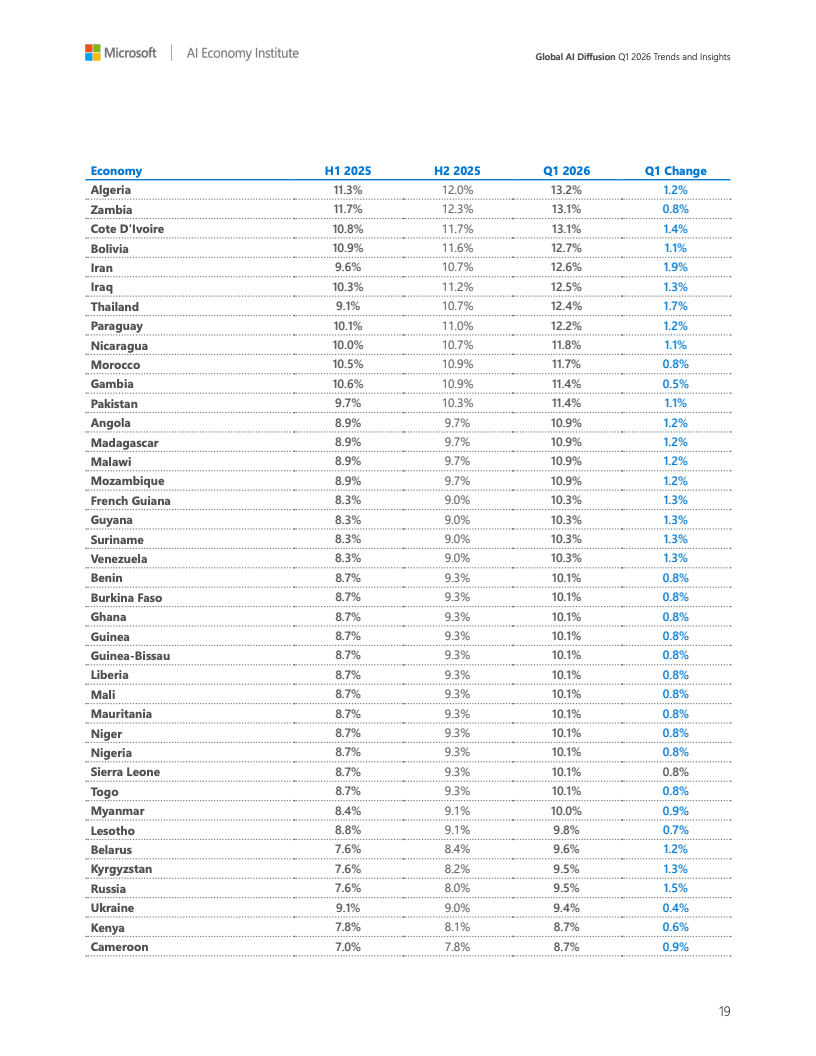 Microsoft | AI Economy Institute

Global AI Diffusion Q1 2026 Trends and Insights

| Economy | H1 2025 | H2 2025 | Q1 2026 | Q1 Change |
|---|---|---|---|---|
| Algeria | 11.3% | 12.0% | 13.2% | 1.2% |
| Zambia | 11.7% | 12.3% | 13.1% | 0.8% |
| Cote D'Ivoire | 10.8% | 11.7% | 13.1% | 1.4% |
| Bolivia | 10.9% | 11.6% | 12.7% | 1.1% |
| Iran | 9.6% | 10.7% | 12.6% | 1.9% |
| Iraq | 10.3% | 11.2% | 12.5% | 1.3% |
| Thailand | 9.1% | 10.7% | 12.4% | 1.7% |
| Paraguay | 10.1% | 11.0% | 12.2% | 1.2% |
| Nicaragua | 10.0% | 10.7% | 11.8% | 1.1% |
| Morocco | 10.5% | 10.9% | 11.7% | 0.8% |
| Gambia | 10.6% | 10.9% | 11.4% | 0.5% |
| Pakistan | 9.7% | 10.3% | 11.4% | 1.1% |
| Angola | 8.9% | 9.7% | 10.9% | 1.2% |
| Madagascar | 8.9% | 9.7% | 10.9% | 1.2% |
| Malawi | 8.9% | 9.7% | 10.9% | 1.2% |
| Mozambique | 8.9% | 9.7% | 10.9% | 1.2% |
| French Guiana | 8.3% | 9.0% | 10.3% | 1.3% |
| Guyana | 8.3% | 9.0% | 10.3% | 1.3% |
| Suriname | 8.3% | 9.0% | 10.3% | 1.3% |
| Venezuela | 8.3% | 9.0% | 10.3% | 1.3% |
| Benin | 8.7% | 9.3% | 10.1% | 0.8% |
| Burkina Faso | 8.7% | 9.3% | 10.1% | 0.8% |
| Ghana | 8.7% | 9.3% | 10.1% | 0.8% |
| Guinea | 8.7% | 9.3% | 10.1% | 0.8% |
| Guinea-Bissau | 8.7% | 9.3% | 10.1% | 0.8% |
| Liberia | 8.7% | 9.3% | 10.1% | 0.8% |
| Mali | 8.7% | 9.3% | 10.1% | 0.8% |
| Mauritania | 8.7% | 9.3% | 10.1% | 0.8% |
| Niger | 8.7% | 9.3% | 10.1% | 0.8% |
| Nigeria | 8.7% | 9.3% | 10.1% | 0.8% |
| Sierra Leone | 8.7% | 9.3% | 10.1% | 0.8% |
| Togo | 8.7% | 9.3% | 10.1% | 0.8% |
| Myanmar | 8.4% | 9.1% | 10.0% | 0.9% |
| Lesotho | 8.8% | 9.1% | 9.8% | 0.7% |
| Belarus | 7.6% | 8.4% | 9.6% | 1.2% |
| Kyrgyzstan | 7.6% | 8.2% | 9.5% | 1.3% |
| Russia | 7.6% | 8.0% | 9.5% | 1.5% |
| Ukraine | 9.1% | 9.0% | 9.4% | 0.4% |
| Kenya | 7.8% | 8.1% | 8.7% | 0.6% |
| Cameroon | 7.0% | 7.8% | 8.7% | 0.9% |

19